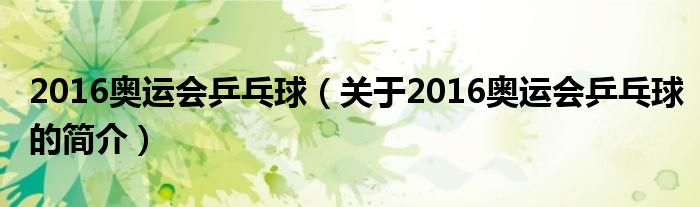 2016奥运会乒乓球（关于2016奥运会乒乓球的简介）